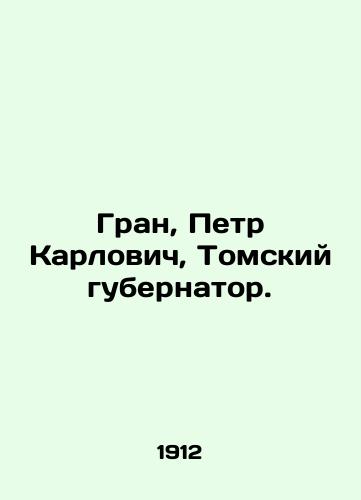 Гран, Петр Карлович, Томский губернатор.

1912